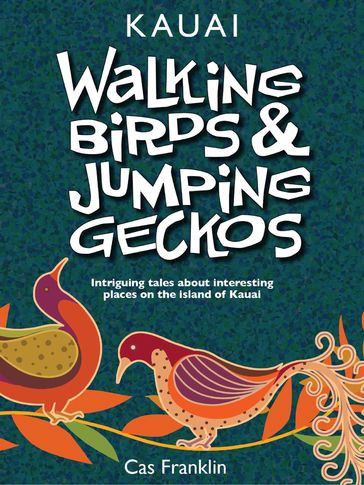 KAUAI

WALKING BIRDS & JUMPING GECKOS

Intriguing tales about interesting places on the Island of Kauai

Cas Franklin